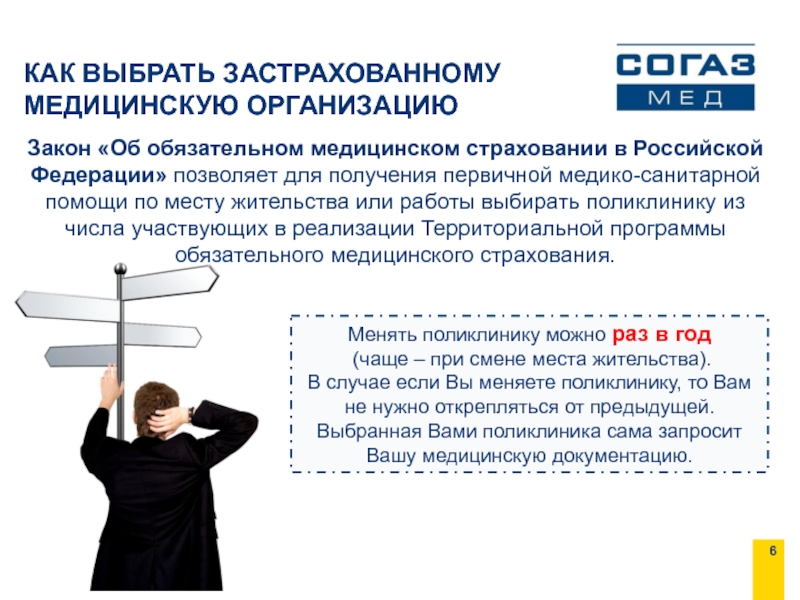 КАК ВЫБРАТЬ ЗАСТРАХОВАННОМУ МЕДИЦИНСКУЮ ОРГАНИЗАЦИЮ

СОГАЗ
МЕД

Закон «Об обязательном медицинском страховании в Российской Федерации» позволяет для получения первичной медико-санитарной помощи по месту жительства или работы выбирать поликлинику из числа участвующих в реализации Территориальной программы обязательного медицинского страхования.

Менять поликлинику можно раз в год (чаще – при смене места жительства). В случае если Вы меняете поликлинику, то Вам не нужно открепляться от предыдущей. Выбранная Вами поликлиника сама запросит Вашу медицинскую документацию.

6